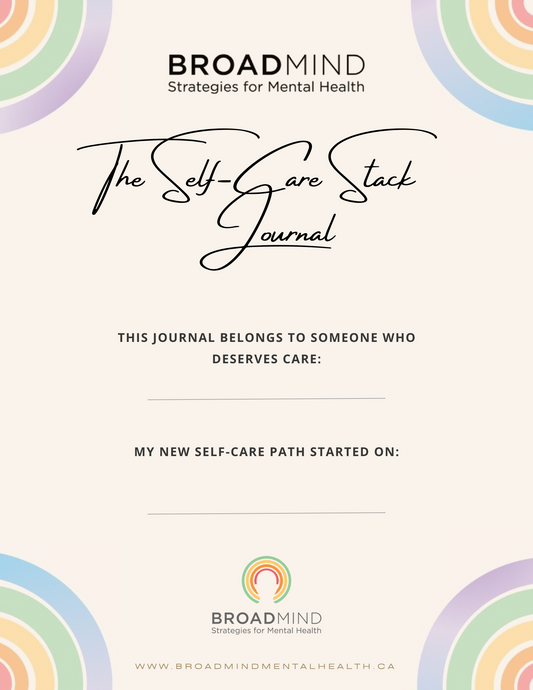 BROADMIND
Strategies for Mental Health

The Self-Care Stack Journal

THIS JOURNAL BELONGS TO SOMEONE WHO DESERVES CARE:

MY NEW SELF-CARE PATH STARTED ON:

BROADMIND
Strategies for Mental Health

WWW.BROADMINDMENTALHEALTH.CA